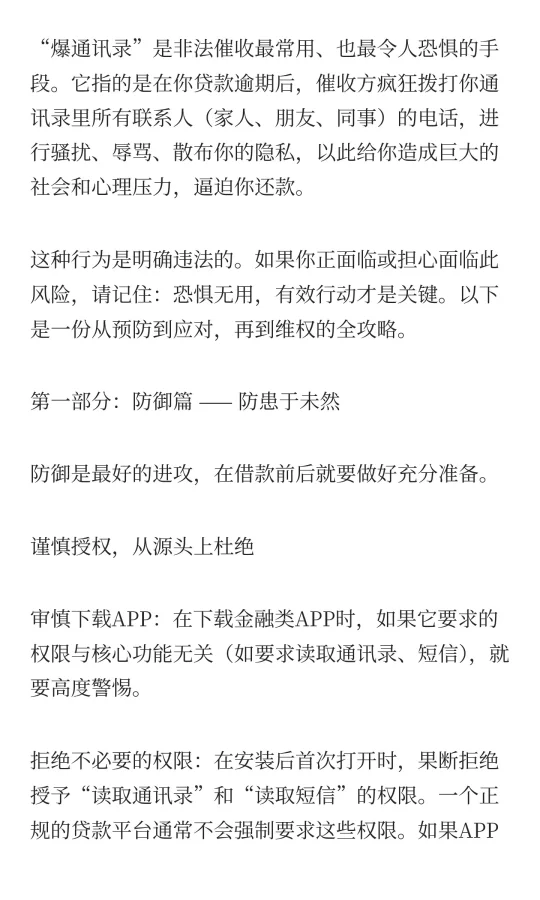 “爆通讯录”是非法催收最常用、也最令人恐惧的手段。它指的是在你贷款逾期后，催收方疯狂拨打你通讯录里所有联系人（家人、朋友、同事）的电话，进行骚扰、辱骂、散布你的隐私，以此给你造成巨大的社会和心理压力，逼迫你还款。

这种行为是明确违法的。如果你正面临或担心面临此风险，请记住：恐惧无用，有效行动才是关键。以下是一份从预防到应对，再到维权的全攻略。

第一部分：防御篇 —— 防患于未然

防御是最好的进攻，在借款前后就要做好充分准备。

谨慎授权，从源头上杜绝

审慎下载APP：在下载金融类APP时，如果它要求的权限与核心功能无关（如要求读取通讯录、短信），就要高度警惕。

拒绝不必要的权限：在安装后首次打开时，果断拒绝授予“读取通讯录”和“读取短信”的权限。一个正规的贷款平台通常不会强制要求这些权限。如果APP